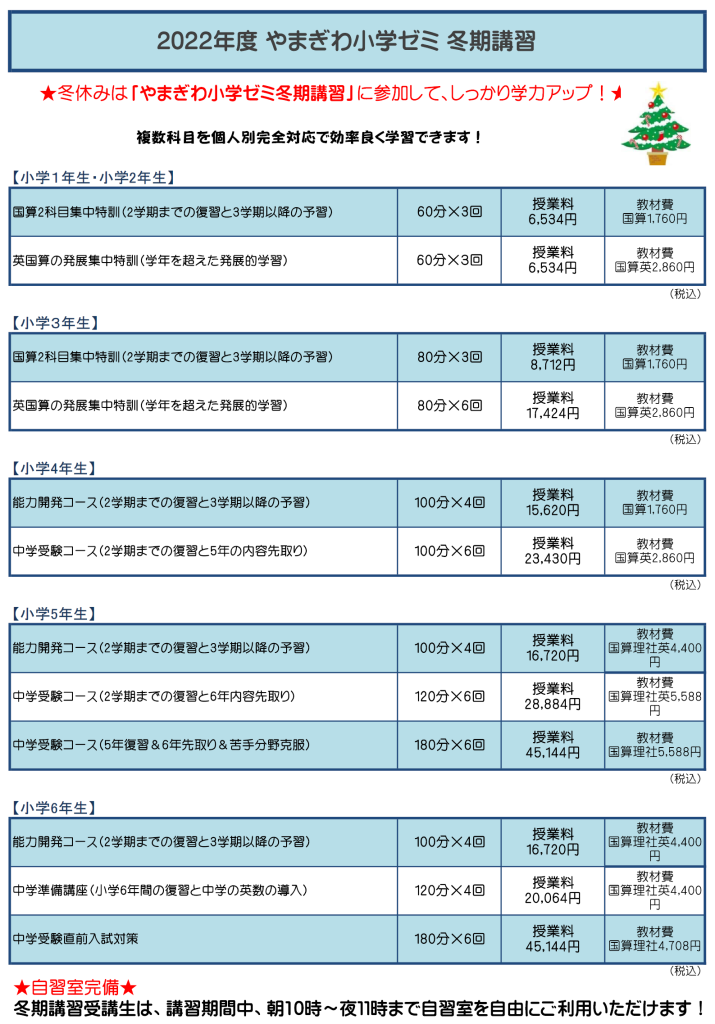 2022年度 やまぎわ小学ゼミ 冬期講習

★冬休みは「やまぎわ小学ゼミ冬期講習」に参加して、しっかり学力アップ！★

複数科目を個人別完全対応で効率良く学習できます！

【小学1年生・小学2年生】

| 国算2科目集中特訓（2学期までの復習と3学期以降の予習） | 60分×3回 | 授業料 6,534円 | 教材費 国算1,760円 |
|---|---|---|---|
| 英国算の発展集中特訓（学年を超えた発展的学習） | 60分×3回 | 授業料 6,534円 | 教材費 国算英2,860円 |

（税込）

【小学3年生】

| 国算2科目集中特訓（2学期までの復習と3学期以降の予習） | 80分×3回 | 授業料 8,712円 | 教材費 国算1,760円 |
|---|---|---|---|
| 英国算の発展集中特訓（学年を超えた発展的学習） | 80分×6回 | 授業料 17,424円 | 教材費 国算英2,860円 |

（税込）

【小学4年生】

| 能力開発コース（2学期までの復習と3学期以降の予習） | 100分×4回 | 授業料 15,620円 | 教材費 国算1,760円 |
|---|---|---|---|
| 中学受験コース（2学期までの復習と5年の内容先取り） | 100分×6回 | 授業料 23,430円 | 教材費 国算英2,860円 |

（税込）

【小学5年生】

| 能力開発コース（2学期までの復習と3学期以降の予習） | 100分×4回 | 授業料 16,720円 | 教材費 国算理社英4,400円 |
|---|---|---|---|
| 中学受験コース（2学期までの復習と6年内容先取り） | 120分×6回 | 授業料 28,884円 | 教材費 国算理社英5,588円 |
| 中学受験コース（5年復習＆6年先取り＆苦手分野克服） | 180分×6回 | 授業料 45,144円 | 教材費 国算理社5,588円 |

（税込）

【小学6年生】

| 能力開発コース（2学期までの復習と3学期以降の予習） | 100分×4回 | 授業料 16,720円 | 教材費 国算理社英4,400円 |
|---|---|---|---|
| 中学準備講座（小学6年間の復習と中学の英数の導入） | 120分×4回 | 授業料 20,064円 | 教材費 国算理社英4,400円 |
| 中学受験直前入試対策 | 180分×6回 | 授業料 45,144円 | 教材費 国算理社4,708円 |

（税込）

★自習室完備★
冬期講習受講生は、講習期間中、朝10時～夜11時まで自習室を自由にご利用いただけます！